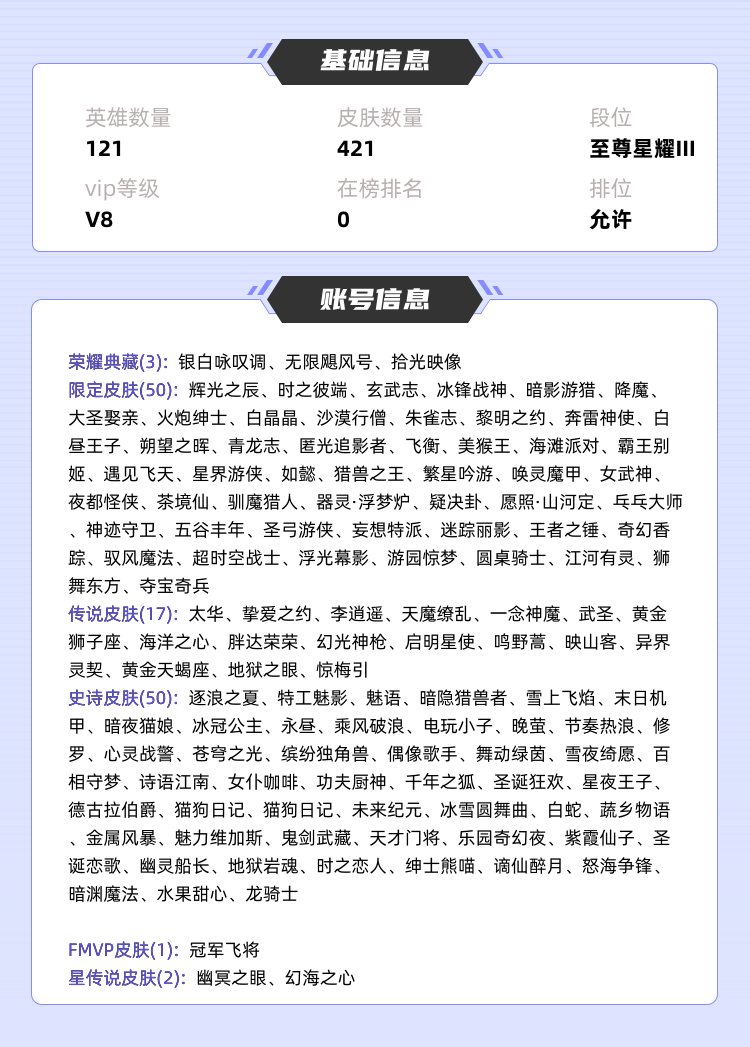 基础信息

英雄数量
121

皮肤数量
421

段位
至尊星耀III

vip等级
V8

在榜排名
0

排位
允许

账号信息

荣耀典藏(3): 银白咏叹调、无限飓风号、拾光映像
限定皮肤(50): 辉光之辰、时之彼端、玄武志、冰锋战神、暗影游猎、降魔、大圣娶亲、火炮绅士、白晶晶、沙漠行僧、朱雀志、黎明之约、奔雷神使、白昼王子、朔望之晖、青龙志、匿光追影者、飞衡、美猴王、海滩派对、霸王别姬、遇见飞天、星界游侠、如懿、猎兽之王、繁星吟游、唤灵魔甲、女武神、夜都怪侠、茶境仙、驯魔猎人、器灵·浮梦炉、疑决卦、愿照·山河定、乒乓大师、神迹守卫、五谷丰年、圣弓游侠、妄想特派、迷踪丽影、王者之锤、奇幻香踪、驭风魔法、超时空战士、浮光幕影、游园惊梦、圆桌骑士、江河有灵、狮舞东方、夺宝奇兵
传说皮肤(17): 太华、挚爱之约、李逍遥、天魔缭乱、一念神魔、武圣、黄金狮子座、海洋之心、胖达荣荣、幻光神枪、启明星使、鸣野蒿、映山客、异界灵契、黄金天蝎座、地狱之眼、惊梅引
史诗皮肤(50): 逐浪之夏、特工魅影、魅语、暗隐猎兽者、雪上飞焰、末日机甲、暗夜猫娘、冰冠公主、永昼、乘风破浪、电玩小子、晚萤、节奏热浪、修罗、心灵战警、苍穹之光、缤纷独角兽、偶像歌手、舞动绿茵、雪夜绮愿、百相守梦、诗语江南、女仆咖啡、功夫厨神、千年之狐、圣诞狂欢、星夜王子、德古拉伯爵、猫狗日记、猫狗日记、未来纪元、冰雪圆舞曲、白蛇、蔬乡物语、金属风暴、魅力维加斯、鬼剑武藏、天才门将、乐园奇幻夜、紫霞仙子、圣诞恋歌、幽灵船长、地狱岩魂、时之恋人、绅士熊喵、谪仙醉月、怒海争锋、暗渊魔法、水果甜心、龙骑士

FMVP皮肤(1): 冠军飞将
星传说皮肤(2): 幽冥之眼、幻海之心